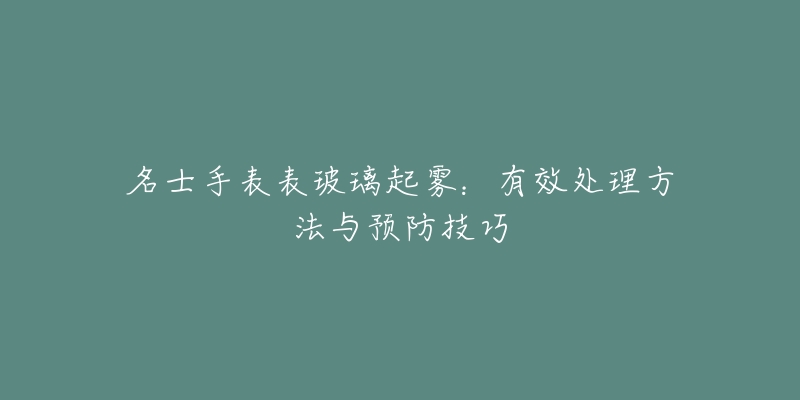 名士手表表玻璃起雾：有效处理方法与预防技巧